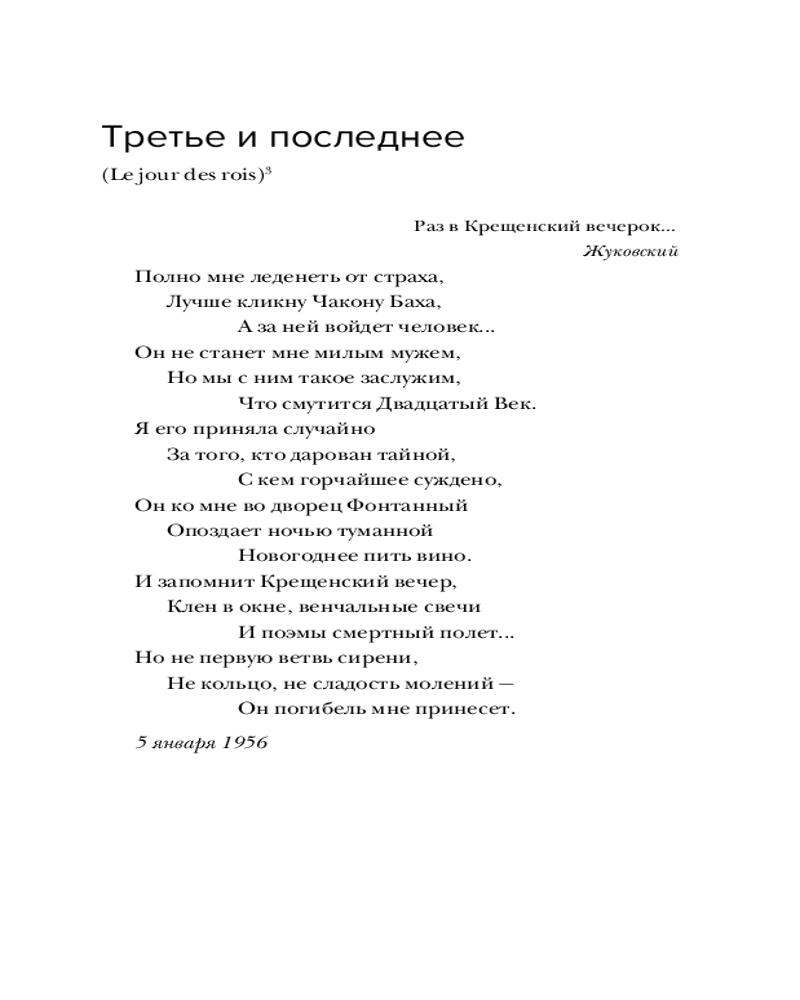 Третье и последнее

(Le jour des rois)$^{3}$

Раз в Крещенский вечерок...
Жуковский

Полно мне леденеть от страха,
Лучше кликну Чакону Баха,
А за ней войдет человек...
Он не станет мне милым мужем,
Но мы с ним такое заслужим,
Что смутится Двадцатый Век.
Я его приняла случайно
За того, кто дарован тайной,
С кем горчайшее суждено,
Он ко мне во дворец Фонтанный
Опоздает ночью туманной
Новогоднее пить вино.
И запомнит Крещенский вечер,
Клен в окне, венчальные свечи
И поэмы смертный полет...
Но не первую ветвь сирени,
Не кольцо, не сладость молений —
Он погибель мне принесет.

5 января 1956